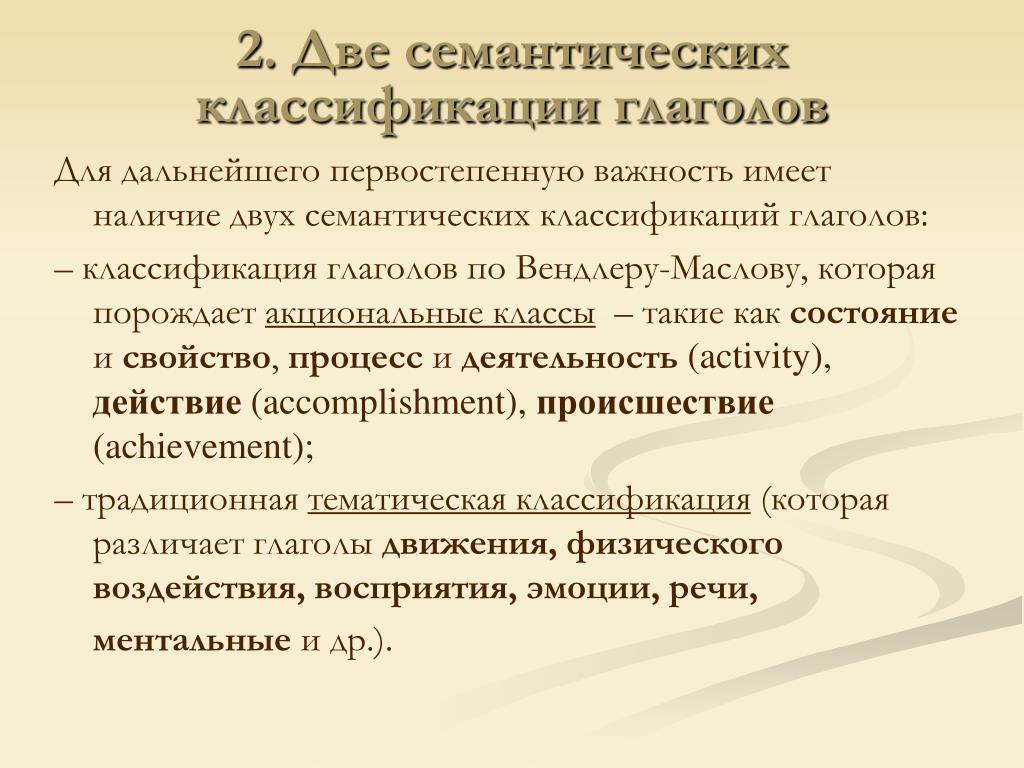 2. Две семантических классификации глаголов

Для дальнейшего первостепенную важность имеет наличие двух семантических классификаций глаголов:

– классификация глаголов по Вендлеру-Маслову, которая порождает акциональные классы – такие как состояние и свойство, процесс и деятельность (activity), действие (accomplishment), происшествие (achievement);

– традиционная тематическая классификация (которая различает глаголы движения, физического воздействия, восприятия, эмоции, речи, ментальные и др.).